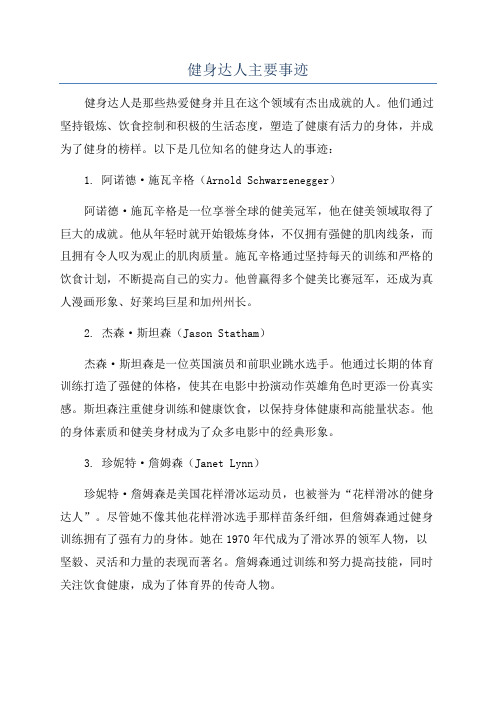 健身达人主要事迹

健身达人是那些热爱健身并且在这个领域有杰出成就的人。他们通过坚持锻炼、饮食控制和积极的生活态度，塑造了健康有活力的身体，并成为了健身的榜样。以下是几位知名的健身达人的事迹：

1. 阿诺德·施瓦辛格（Arnold Schwarzenegger）

阿诺德·施瓦辛格是一位享誉全球的健美冠军，他在健美领域取得了巨大的成就。他从年轻时就开始锻炼身体，不仅拥有强健的肌肉线条，而且拥有令人叹为观止的肌肉质量。施瓦辛格通过坚持每天的训练和严格的饮食计划，不断提高自己的实力。他曾赢得多个健美比赛冠军，还成为真人漫画形象、好莱坞巨星和加州州长。

2. 杰森·斯坦森（Jason Statham）

杰森·斯坦森是一位英国演员和前职业跳水选手。他通过长期的体育训练打造了强健的体格，使其在电影中扮演动作英雄角色时更添一份真实感。斯坦森注重健身训练和健康饮食，以保持身体健康和高能量状态。他的身体素质和健美身材成为了众多电影中的经典形象。

3. 珍妮特·詹姆森（Janet Lynn）

珍妮特·詹姆森是美国花样滑冰运动员，也被誉为“花样滑冰的健身达人”。尽管她不像其他花样滑冰选手那样苗条纤细，但詹姆森通过健身训练拥有了强有力的身体。她在1970年代成为了滑冰界的领军人物，以坚毅、灵活和力量的表现而著名。詹姆森通过训练和努力提高技能，同时关注饮食健康，成为了体育界的传奇人物。